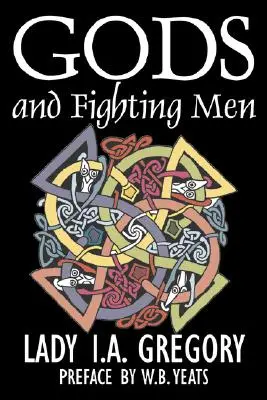 GODS
and Fighting Men

LADY I.A. GREGORY
PREFACE BY W.B. YEATS